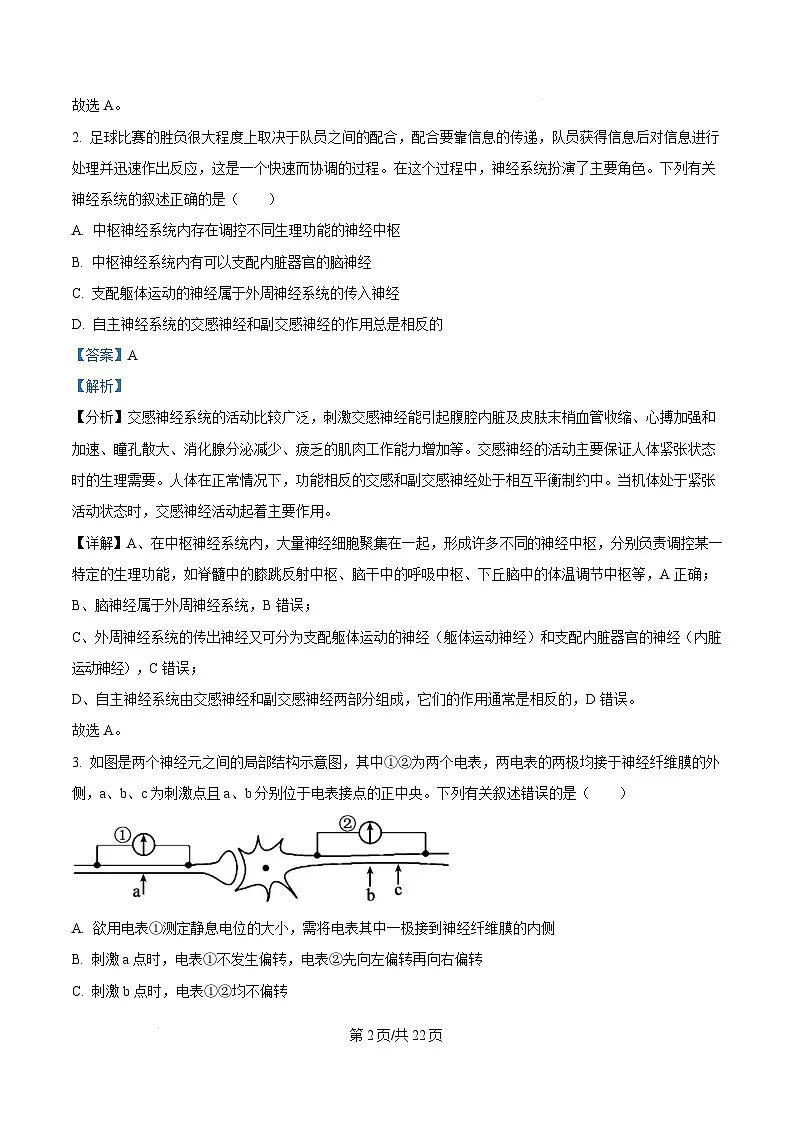 故选 A。

2. 足球比赛的胜负很大程度上取决于队员之间的配合，配合要靠信息的传递，队员获得信息后对信息进行处理并迅速作出反应，这是一个快速而协调的过程。在这个过程中，神经系统扮演了主要角色。下列有关神经系统的叙述正确的是（　　）

A. 中枢神经系统内存在调控不同生理功能的神经中枢

B. 中枢神经系统内有可以支配内脏器官的脑神经

C. 支配躯体运动的神经属于外周神经系统的传入神经

D. 自主神经系统的交感神经和副交感神经的作用总是相反的

【答案】A

【解析】

【分析】交感神经系统的活动比较广泛，刺激交感神经能引起腹腔内脏及皮肤末梢血管收缩、心搏加强和加速、瞳孔散大、消化腺分泌减少、疲乏的肌肉工作能力增加等。交感神经的活动主要保证人体紧张状态时的生理需要。人体在正常情况下，功能相反的交感和副交感神经处于相互平衡制约中。当机体处于紧张活动状态时，交感神经活动起着主要作用。

【详解】A、在中枢神经系统内，大量神经细胞聚集在一起，形成许多不同的神经中枢，分别负责调控某一特定的生理功能，如脊髓中的膝跳反射中枢、脑干中的呼吸中枢、下丘脑中的体温调节中枢等，A 正确；

B、脑神经属于外周神经系统，B 错误；

C、外周神经系统的传出神经又可分为支配躯体运动的神经（躯体运动神经）和支配内脏器官的神经（内脏运动神经），C 错误；

D、自主神经系统由交感神经和副交感神经两部分组成，它们的作用通常是相反的，D 错误。

故选 A。

3. 如图是两个神经元之间的局部结构示意图，其中①②为两个电表，两电表的两极均接于神经纤维膜的外侧，a、b、c 为刺激点且 a、b 分别位于电表接点的正中央。下列有关叙述错误的是（　　）

①
②
a
b
c

A. 欲用电表①测定静息电位的大小，需将电表其中一极接到神经纤维膜的内侧

B. 刺激 a 点时，电表①不发生偏转，电表②先向左偏转再向右偏转

C. 刺激 b 点时，电表①②均不偏转

第 2 页/共 22 页